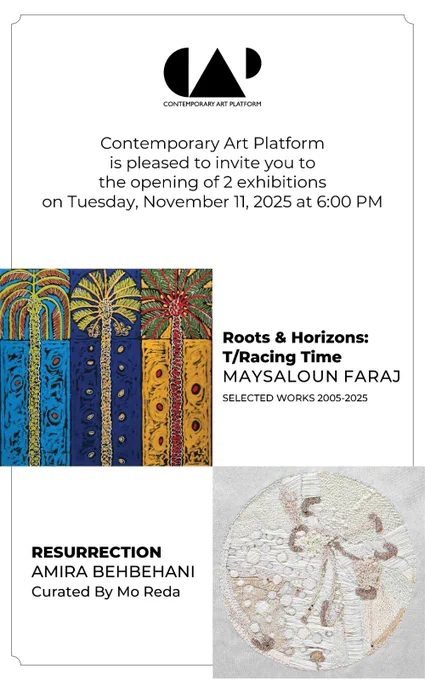 CAP
CONTEMPORARY ART PLATFORM

Contemporary Art Platform
is pleased to invite you to
the opening of 2 exhibitions
on Tuesday, November 11, 2025 at 6:00 PM

Roots & Horizons:
T/Racing Time
MAYSALOUN FARAJ
SELECTED WORKS 2005-2025

RESURRECTION
AMIRA BEHBEHANI
Curated By Mo Reda